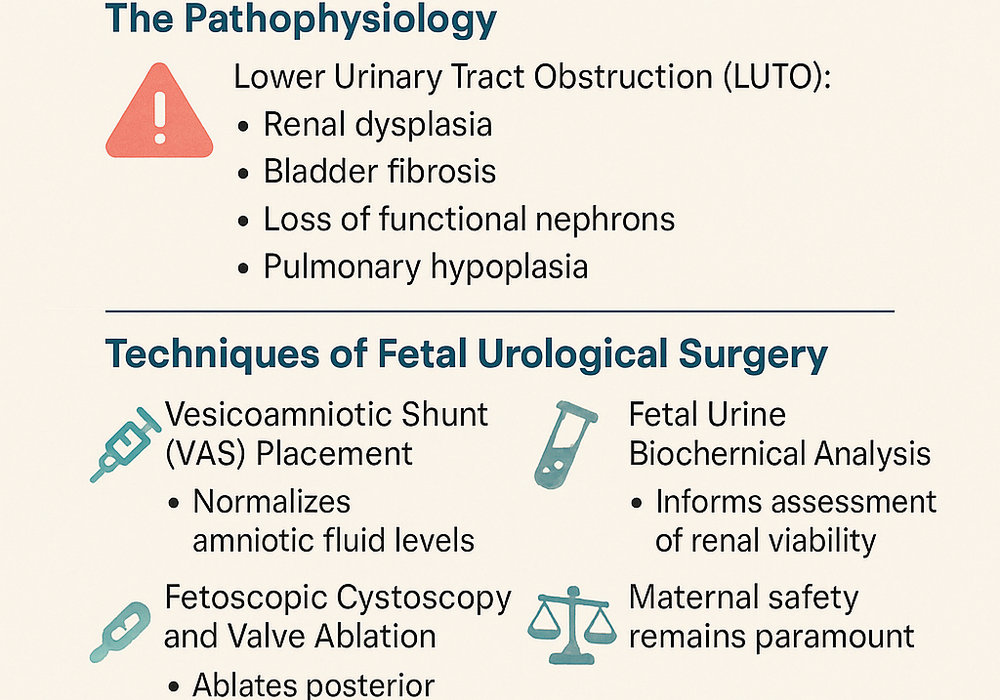 The Pathophysiology

Lower Urinary Tract Obstruction (LUTO):
• Renal dysplasia
• Bladder fibrosis
• Loss of functional nephrons
• Pulmonary hypoplasia

Techniques of Fetal Urological Surgery

Vesicoamniotic Shunt (VAS) Placement
• Normalizes amniotic fluid levels

Fetoscopic Cystoscopy and Valve Ablation
• Ablates posterior

Fetal Urine Biochernical Analysis
• Informs assessment of renal viability

Maternal safety remains paramount